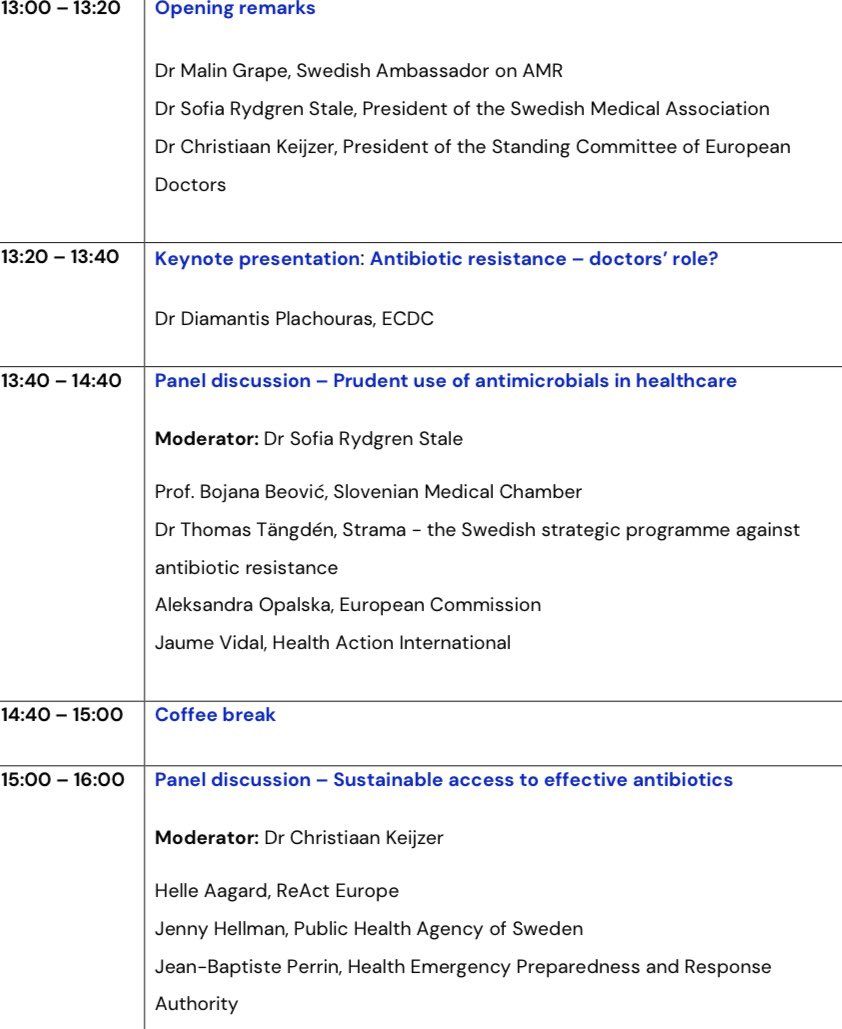 | | |
|---|---|
| 13:00 – 13:20 | Opening remarks<br><br>Dr Malin Grape, Swedish Ambassador on AMR<br>Dr Sofia Rydgren Stale, President of the Swedish Medical Association<br>Dr Christiaan Keijzer, President of the Standing Committee of European Doctors |
| 13:20 – 13:40 | Keynote presentation: Antibiotic resistance – doctors' role?<br><br>Dr Diamantis Plachouras, ECDC |
| 13:40 – 14:40 | Panel discussion – Prudent use of antimicrobials in healthcare<br><br>Moderator: Dr Sofia Rydgren Stale<br><br>Prof. Bojana Beović, Slovenian Medical Chamber<br>Dr Thomas Tängdén, Strama - the Swedish strategic programme against antibiotic resistance<br>Aleksandra Opalska, European Commission<br>Jaume Vidal, Health Action International |
| 14:40 – 15:00 | Coffee break |
| 15:00 – 16:00 | Panel discussion – Sustainable access to effective antibiotics<br><br>Moderator: Dr Christiaan Keijzer<br><br>Helle Aagard, ReAct Europe<br>Jenny Hellman, Public Health Agency of Sweden<br>Jean-Baptiste Perrin, Health Emergency Preparedness and Response Authority |